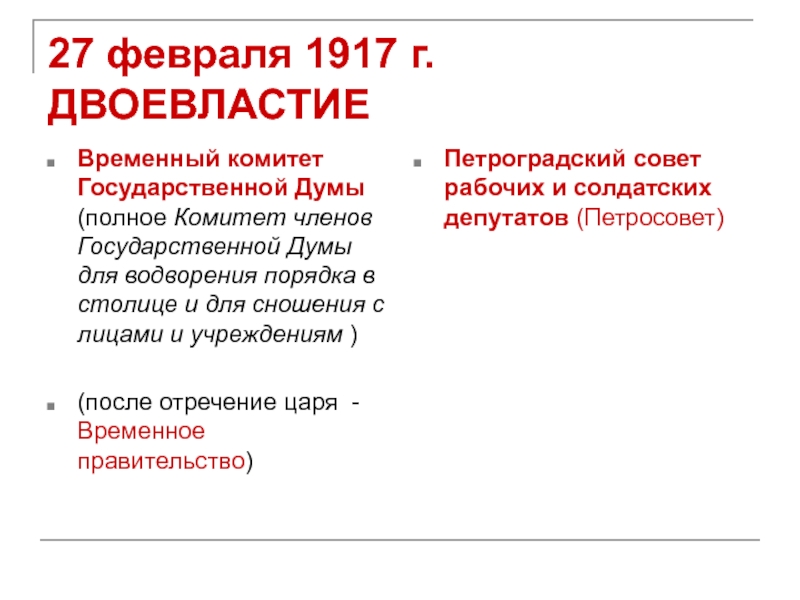 27 февраля 1917 г.
ДВОЕВЛАСТИЕ

Временный комитет Государственной Думы (полное Комитет членов Государственной Думы для водворения порядка в столице и для сношения с лицами и учреждениям )

(после отречение царя - Временное правительство)

Петроградский совет рабочих и солдатских депутатов (Петросовет)